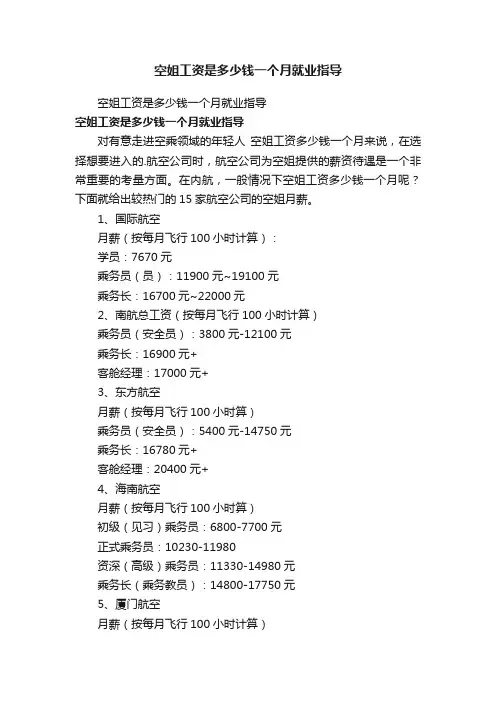 空姐工资是多少钱一个月就业指导

空姐工资是多少钱一个月就业指导

空姐工资是多少钱一个月就业指导

对有意走进空乘领域的年轻人 空姐工资多少钱一个月来说，在选择想要进入的.航空公司时，航空公司为空姐提供的薪资待遇是一个非常重要的考量方面。在内航，一般情况下空姐工资多少钱一个月呢？下面就给出较热门的 15 家航空公司的空姐月薪。

1、国际航空

月薪（按每月飞行 100 小时计算）：

学员：7670 元

乘务员（员）：11900 元~19100 元

乘务长：16700 元~22000 元

2、南航总工资（按每月飞行 100 小时计算）

乘务员（安全员）：3800 元-12100 元

乘务长：16900 元+

客舱经理：17000 元+

3、东方航空

月薪（按每月飞行 100 小时算）

乘务员（安全员）：5400 元-14750 元

乘务长：16780 元+

客舱经理：20400 元+

4、海南航空

月薪（按每月飞行 100 小时算）

初级（见习）乘务员：6800-7700 元

正式乘务员：10230-11980

资深（高级）乘务员：11330-14980 元

乘务长（乘务教员）：14800-17750 元

5、厦门航空

月薪（按每月飞行 100 小时计算）